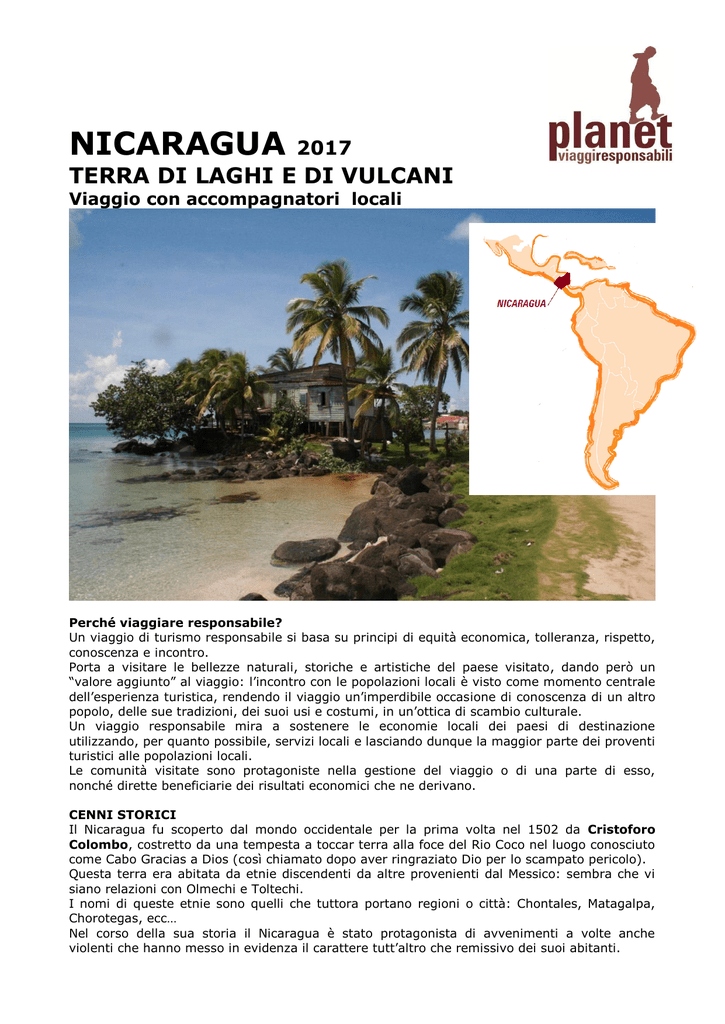 planet
viaggiresponsabili

NICARAGUA 2017
TERRA DI LAGHI E DI VULCANI
Viaggio con accompagnatori locali

NICARAGUA

Perché viaggiare responsabile?
Un viaggio di turismo responsabile si basa su principi di equità economica, tolleranza, rispetto, conoscenza e incontro.
Porta a visitare le bellezze naturali, storiche e artistiche del paese visitato, dando però un "valore aggiunto" al viaggio: l'incontro con le popolazioni locali è visto come momento centrale dell'esperienza turistica, rendendo il viaggio un'imperdibile occasione di conoscenza di un altro popolo, delle sue tradizioni, dei suoi usi e costumi, in un'ottica di scambio culturale.
Un viaggio responsabile mira a sostenere le economie locali dei paesi di destinazione utilizzando, per quanto possibile, servizi locali e lasciando dunque la maggior parte dei proventi turistici alle popolazioni locali.
Le comunità visitate sono protagoniste nella gestione del viaggio o di una parte di esso, nonché dirette beneficiarie dei risultati economici che ne derivano.

CENNI STORICI
Il Nicaragua fu scoperto dal mondo occidentale per la prima volta nel 1502 da Cristoforo Colombo, costretto da una tempesta a toccar terra alla foce del Rio Coco nel luogo conosciuto come Cabo Gracias a Dios (così chiamato dopo aver ringraziato Dio per lo scampato pericolo).
Questa terra era abitata da etnie discendenti da altre provenienti dal Messico: sembra che vi siano relazioni con Olmechi e Toltechi.
I nomi di queste etnie sono quelli che tuttora portano regioni o città: Chontales, Matagalpa, Chorotegas, ecc…
Nel corso della sua storia il Nicaragua è stato protagonista di avvenimenti a volte anche violenti che hanno messo in evidenza il carattere tutt'altro che remissivo dei suoi abitanti.